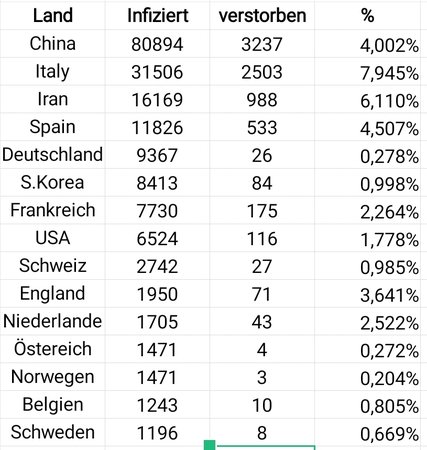 | Land | Infiziert | verstorben | % |
|---|---|---|---|
| China | 80894 | 3237 | 4,002% |
| Italy | 31506 | 2503 | 7,945% |
| Iran | 16169 | 988 | 6,110% |
| Spain | 11826 | 533 | 4,507% |
| Deutschland | 9367 | 26 | 0,278% |
| S.Korea | 8413 | 84 | 0,998% |
| Frankreich | 7730 | 175 | 2,264% |
| USA | 6524 | 116 | 1,778% |
| Schweiz | 2742 | 27 | 0,985% |
| England | 1950 | 71 | 3,641% |
| Niederlande | 1705 | 43 | 2,522% |
| Östereich | 1471 | 4 | 0,272% |
| Norwegen | 1471 | 3 | 0,204% |
| Belgien | 1243 | 10 | 0,805% |
| Schweden | 1196 | 8 | 0,669% |